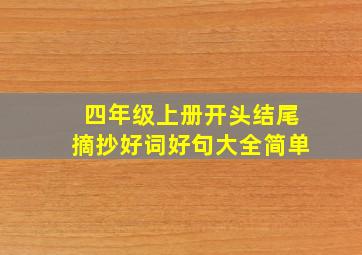 四年级上册开头结尾
摘抄好词好句大全简单